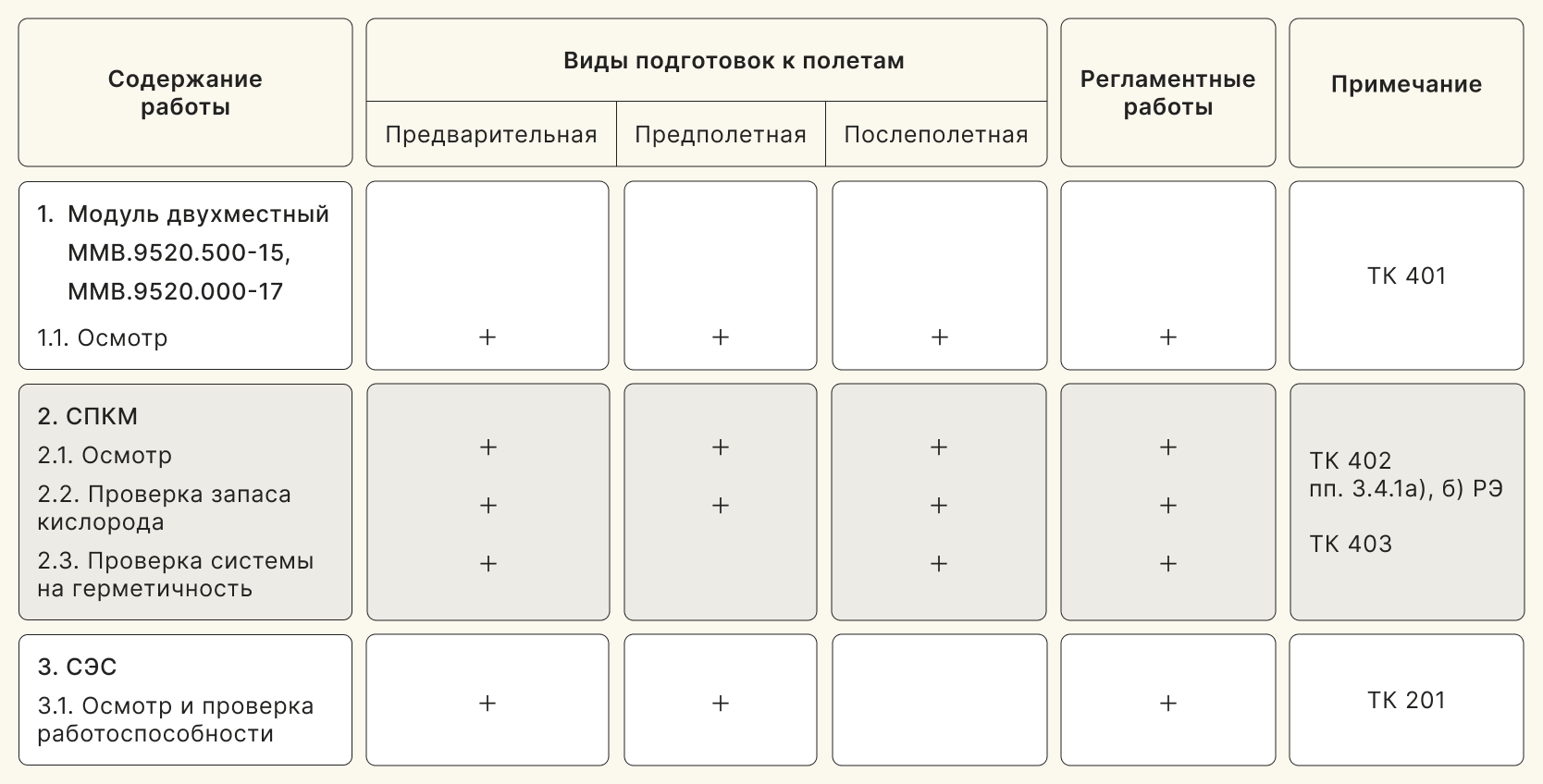 | Содержание работы | Виды подготовок к полетам: Предварительная | Виды подготовок к полетам: Предполетная | Виды подготовок к полетам: Послеполетная | Регламентные работы | Примечание |
|---|---|---|---|---|---|
| 1. Модуль двухместный ММВ.9520.500-15, ММВ.9520.000-17 | | | | | ТК 401 |
| 1.1. Осмотр | + | + | + | + | |
| 2. СПКМ | | | | | |
| 2.1. Осмотр | + | + | + | + | ТК 402 |
| 2.2. Проверка запаса кислорода | + | + | + | + | пп. 3.4.1а), б) РЭ |
| 2.3. Проверка системы на герметичность | + | | + | + | ТК 403 |
| 3. СЭС | | | | | |
| 3.1. Осмотр и проверка работоспособности | + | + | | + | ТК 201 |